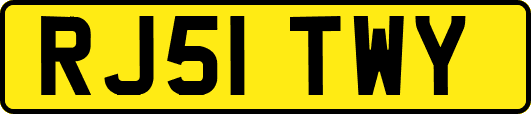 RJ51 TWY